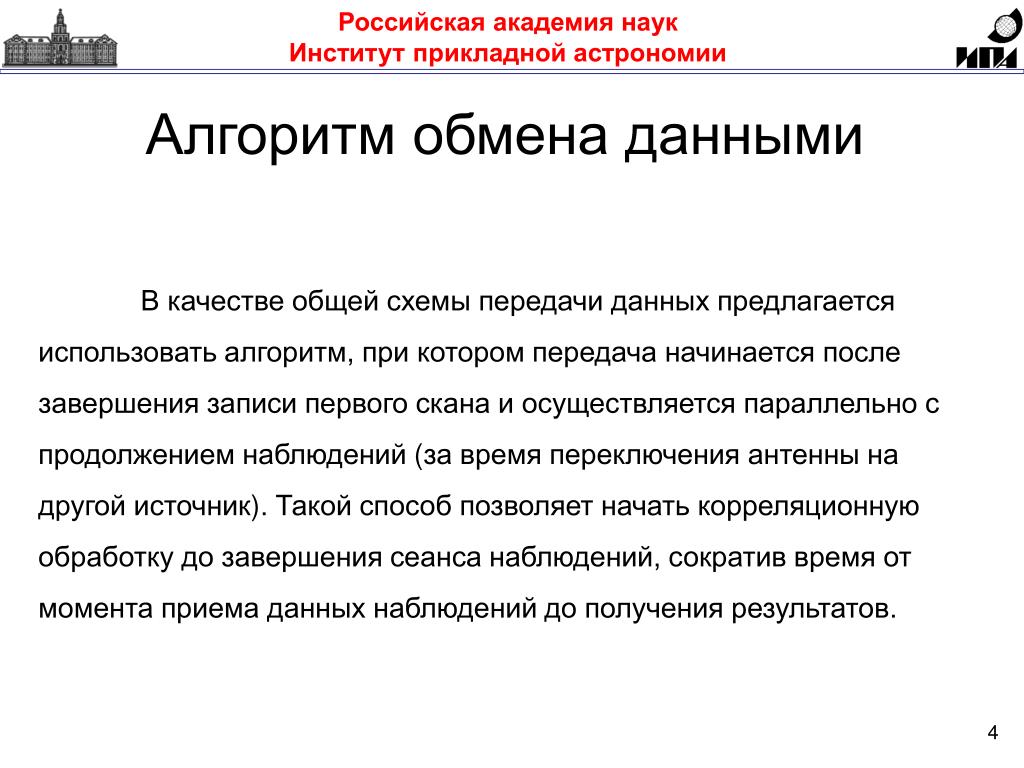 Российская академия наук
Институт прикладной астрономии

ИПА

Алгоритм обмена данными

В качестве общей схемы передачи данных предлагается использовать алгоритм, при котором передача начинается после завершения записи первого скана и осуществляется параллельно с продолжением наблюдений (за время переключения антенны на другой источник). Такой способ позволяет начать корреляционную обработку до завершения сеанса наблюдений, сократив время от момента приема данных наблюдений до получения результатов.

4